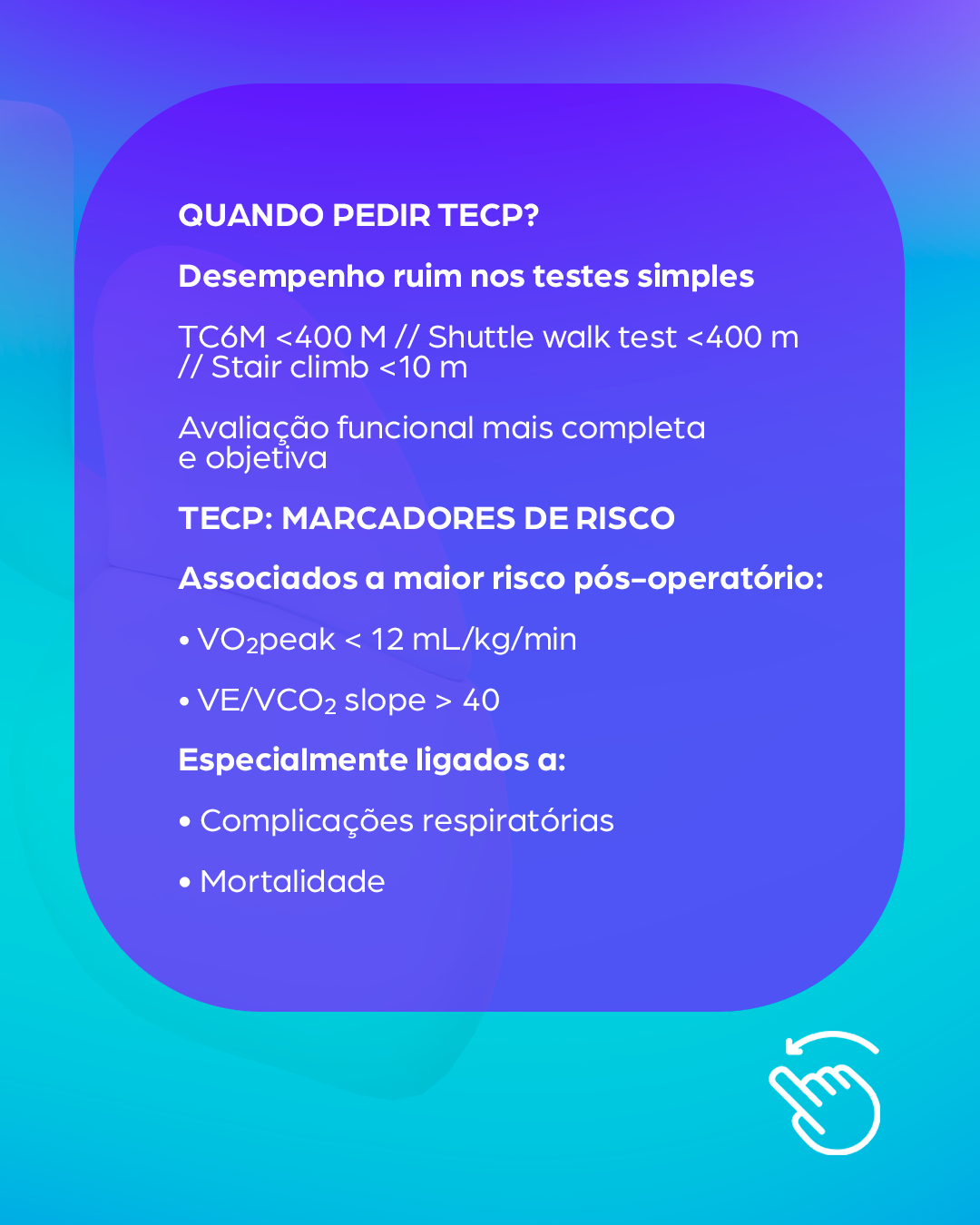 QUANDO PEDIR TECP?

Desempenho ruim nos testes simples

TC6M <400 M // Shuttle walk test <400 m // Stair climb <10 m

Avaliação funcional mais completa e objetiva

TECP: MARCADORES DE RISCO

Associados a maior risco pós-operatório:

• $VO_2$peak < 12 mL/kg/min

• $VE/VCO_2$ slope > 40

Especialmente ligados a:

• Complicações respiratórias

• Mortalidade